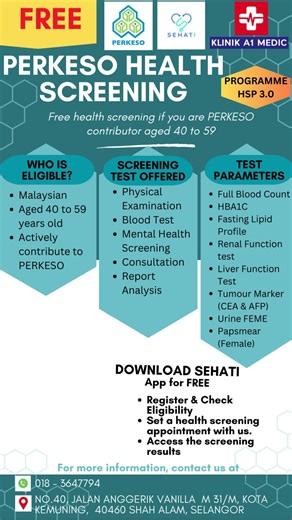 FREE

PERKESO

SEHATI

KLINIK A1 MEDIC

PERKESO HEALTH SCREENING

PROGRAMME HSP 3.0

Free health screening if you are PERKESO contributor aged 40 to 59

WHO IS ELIGIBLE?
- Malaysian
- Aged 40 to 59 years old
- Actively contribute to PERKESO

SCREENING TEST OFFERED
- Physical Examination
- Blood Test
- Mental Health Screening
- Consultation
- Report Analysis

TEST PARAMETERS
- Full Blood Count
- HBA1C
- Fasting Lipid Profile
- Renal Function test
- Liver Function Test
- Tumour Marker (CEA & AFP)
- Urine FEME
- Papsmear (Female)

DOWNLOAD SEHATI App for FREE
- Register & Check Eligibility
- Set a health screening appointment with us.
- Access the screening results

For more information, contact us at

018 - 3647794

NO.40, JALAN ANGGERIK VANILLA M 31/M, KOTA KEMUNING, 40460 SHAH ALAM, SELANGOR